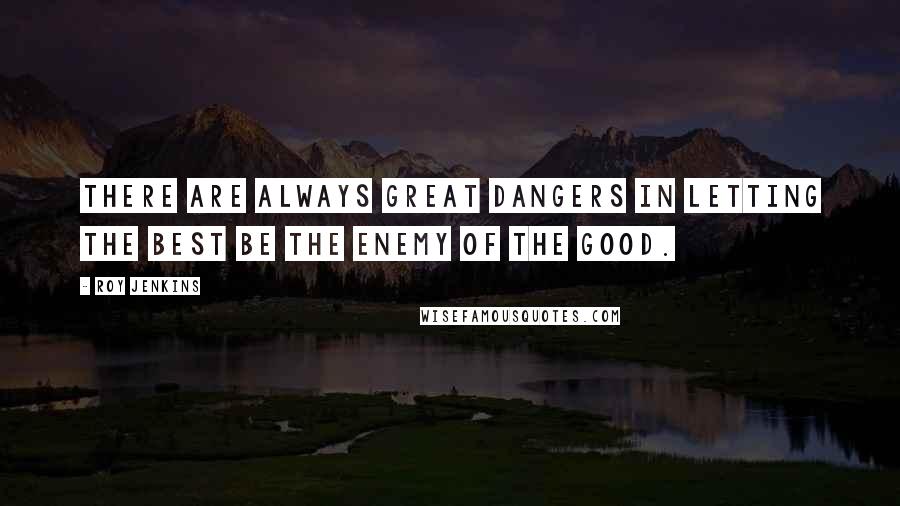 THERE ARE ALWAYS GREAT DANGERS IN LETTING THE BEST BE THE ENEMY OF THE GOOD.

- ROY JENKINS

WISEFAMOUSQUOTES.COM